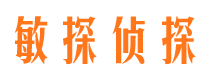 敏探侦探